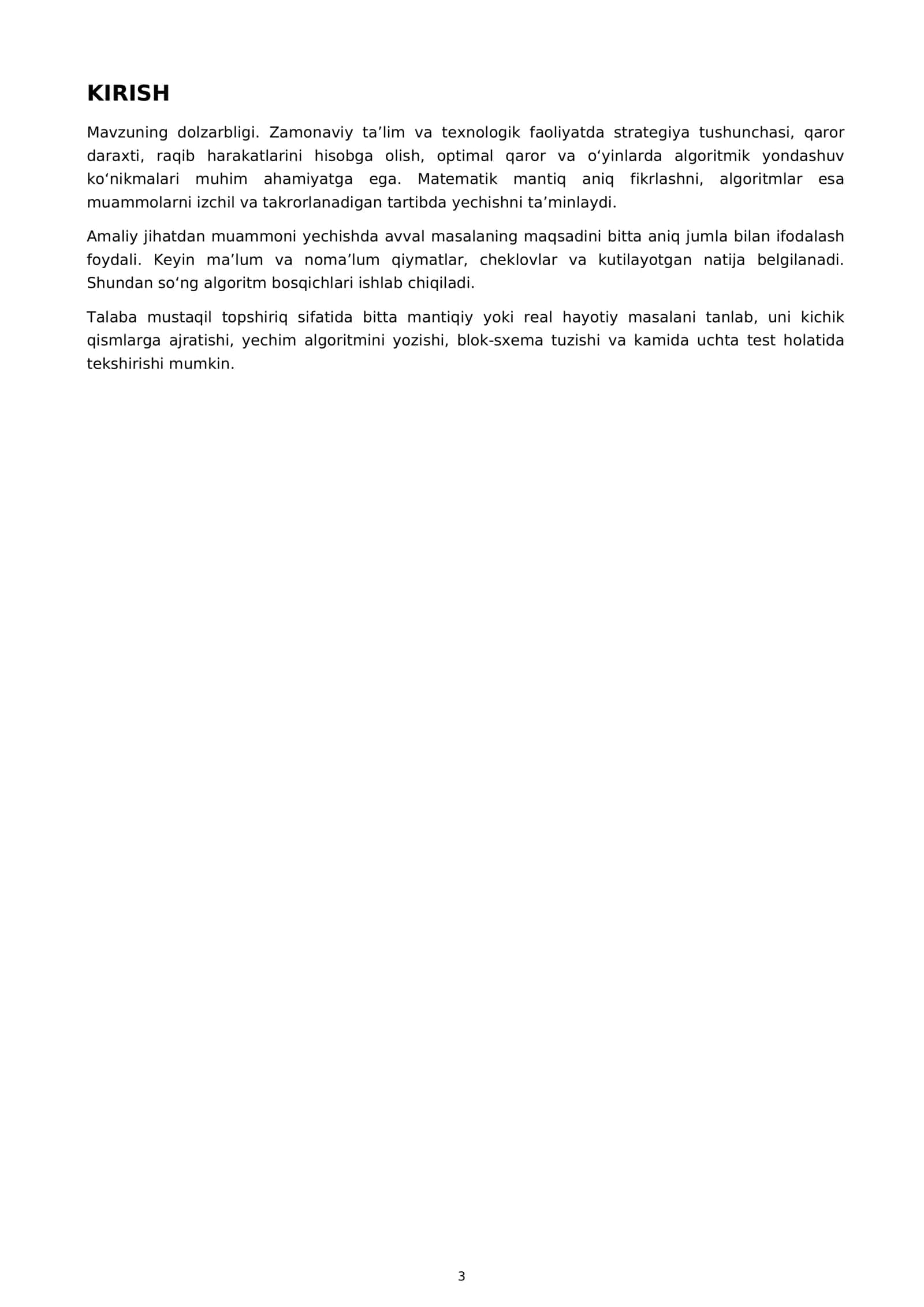 KIRISH

Mavzuning dolzarbligi. Zamonaviy ta'lim va texnologik faoliyatda strategiya tushunchasi, qaror daraxti, raqib harakatlarini hisobga olish, optimal qaror va o'yinlarda algoritmik yondashuv ko'nikmalari muhim ahamiyatga ega. Matematik mantiq aniq fikrlashni, algoritmlar esa muammolarni izchil va takrorlanadigan tartibda yechishni ta'minlaydi.

Amaliy jihatdan muammoni yechishda avval masalaning maqsadini bitta aniq jumla bilan ifodalash foydali. Keyin ma'lum va noma'lum qiymatlar, cheklovlar va kutilayotgan natija belgilanadi. Shundan so'ng algoritm bosqichlari ishlab chiqiladi.

Talaba mustaqil topshiriq sifatida bitta mantiqiy yoki real hayotiy masalani tanlab, uni kichik qismlarga ajratishi, yechim algoritmini yozishi, blok-sxema tuzishi va kamida uchta test holatida tekshirishi mumkin.

3